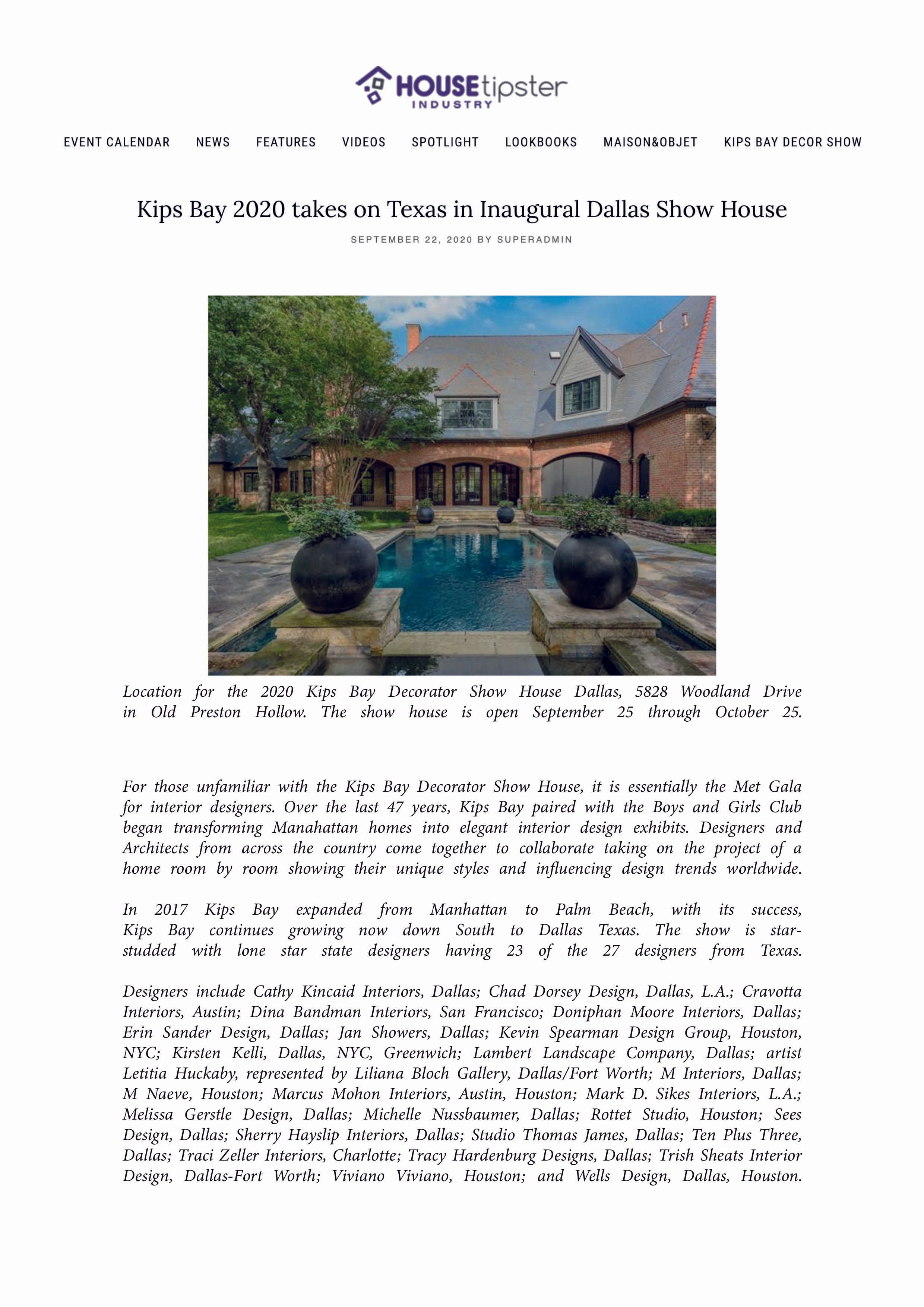 HOUSEtipster INDUSTRY

EVENT CALENDAR NEWS FEATURES VIDEOS SPOTLIGHT LOOKBOOKS MAISON&OBJET KIPS BAY DECOR SHOW

Kips Bay 2020 takes on Texas in Inaugural Dallas Show House

SEPTEMBER 22, 2020 BY SUPERADMIN

Location for the 2020 Kips Bay Decorator Show House Dallas, 5828 Woodland Drive in Old Preston Hollow. The show house is open September 25 through October 25.

For those unfamiliar with the Kips Bay Decorator Show House, it is essentially the Met Gala for interior designers. Over the last 47 years, Kips Bay paired with the Boys and Girls Club began transforming Manahattan homes into elegant interior design exhibits. Designers and Architects from across the country come together to collaborate taking on the project of a home room by room showing their unique styles and influencing design trends worldwide.

In 2017 Kips Bay expanded from Manhattan to Palm Beach, with its success, Kips Bay continues growing now down South to Dallas Texas. The show is star-studded with lone star state designers having 23 of the 27 designers from Texas.

Designers include Cathy Kincaid Interiors, Dallas; Chad Dorsey Design, Dallas, L.A.; Cravotta Interiors, Austin; Dina Bandman Interiors, San Francisco; Doniphan Moore Interiors, Dallas; Erin Sander Design, Dallas; Jan Showers, Dallas; Kevin Spearman Design Group, Houston, NYC; Kirsten Kelli, Dallas, NYC, Greenwich; Lambert Landscape Company, Dallas; artist Letitia Huckaby, represented by Liliana Bloch Gallery, Dallas/Fort Worth; M Interiors, Dallas; M Naeve, Houston; Marcus Mohon Interiors, Austin, Houston; Mark D. Sikes Interiors, L.A.; Melissa Gerstle Design, Dallas; Michelle Nussbaumer, Dallas; Rottet Studio, Houston; Sees Design, Dallas; Sherry Hayslip Interiors, Dallas; Studio Thomas James, Dallas; Ten Plus Three, Dallas; Traci Zeller Interiors, Charlotte; Tracy Hardenburg Designs, Dallas; Trish Sheats Interior Design, Dallas-Fort Worth; Viviano Viviano, Houston; and Wells Design, Dallas, Houston.